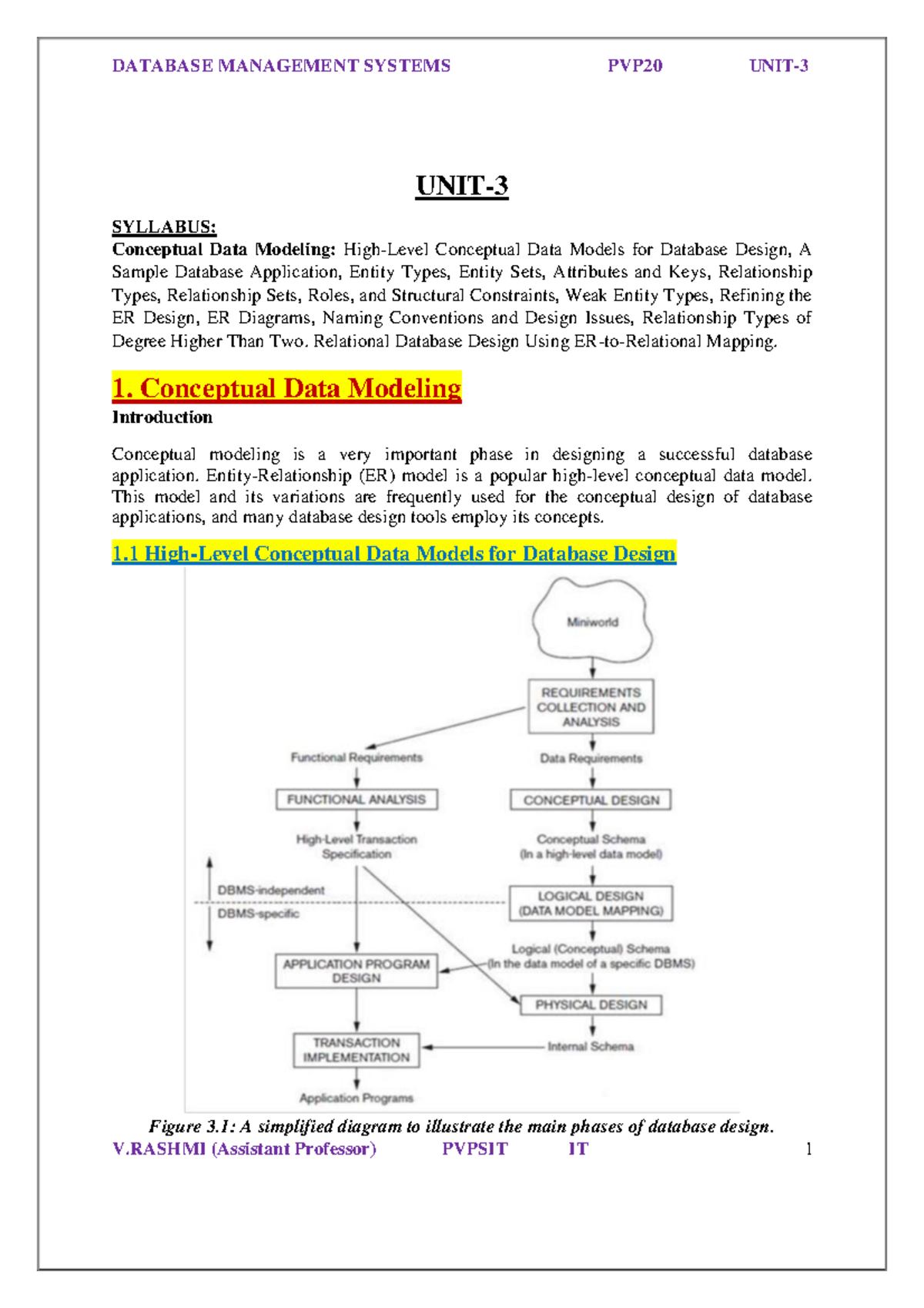 DATABASE MANAGEMENT SYSTEMS PVP20 UNIT-3

UNIT-3

SYLLABUS:
Conceptual Data Modeling: High-Level Conceptual Data Models for Database Design, A Sample Database Application, Entity Types, Entity Sets, Attributes and Keys, Relationship Types, Relationship Sets, Roles, and Structural Constraints, Weak Entity Types, Refining the ER Design, ER Diagrams, Naming Conventions and Design Issues, Relationship Types of Degree Higher Than Two. Relational Database Design Using ER-to-Relational Mapping.

1. Conceptual Data Modeling
Introduction

Conceptual modeling is a very important phase in designing a successful database application. Entity-Relationship (ER) model is a popular high-level conceptual data model. This model and its variations are frequently used for the conceptual design of database applications, and many database design tools employ its concepts.

1.1 High-Level Conceptual Data Models for Database Design

Miniworld

REQUIREMENTS COLLECTION AND ANALYSIS

Functional Requirements

Data Requirements

FUNCTIONAL ANALYSIS

CONCEPTUAL DESIGN

High-Level Transaction Specification

Conceptual Schema (In a high-level data model)

DBMS-independent

DBMS-specific

LOGICAL DESIGN (DATA MODEL MAPPING)

Logical (Conceptual) Schema (In the data model of a specific DBMS)

APPLICATION PROGRAM DESIGN

PHYSICAL DESIGN

TRANSACTION IMPLEMENTATION

Internal Schema

Application Programs

Figure 3.1: A simplified diagram to illustrate the main phases of database design.

V.RASHMI (Assistant Professor) PVPSIT IT 1